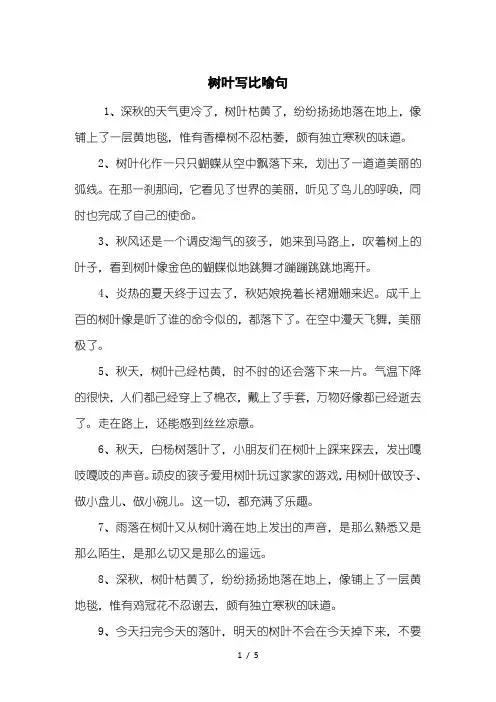 树叶写比喻句

1、深秋的天气更冷了，树叶枯黄了，纷纷扬扬地落在地上，像铺上了一层黄地毯，惟有香樟树不忍枯萎，颇有独立寒秋的味道。

2、树叶化作一只只蝴蝶从空中飘落下来，划出了一道道美丽的弧线。在那一刹那间，它看见了世界的美丽，听见了鸟儿的呼唤，同时也完成了自己的使命。

3、秋风还是一个调皮淘气的孩子，她来到马路上，吹着树上的叶子，看到树叶像金色的蝴蝶似地跳舞才蹦蹦跳跳地离开。

4、炎热的夏天终于过去了，秋姑娘挽着长裙姗姗来迟。成千上百的树叶像是听了谁的命令似的，都落下了。在空中漫天飞舞，美丽极了。

5、秋天，树叶已经枯黄，时不时的还会落下来一片。气温下降的很快，人们都已经穿上了棉衣，戴上了手套，万物好像都已经逝去了。走在路上，还能感到丝丝凉意。

6、秋天，白杨树落叶了，小朋友们在树叶上踩来踩去，发出嘎吱嘎吱的声音。顽皮的孩子爱用树叶玩过家家的游戏，用树叶做饺子、做小盘儿、做小碗儿。这一切，都充满了乐趣。

7、雨落在树叶又从树叶滴在地上发出的声音，是那么熟悉又是那么陌生，是那么切又是那么的遥远。

8、深秋，树叶枯黄了，纷纷扬扬地落在地上，像铺上了一层黄地毯，惟有鸡冠花不忍谢去，颇有独立寒秋的味道。

9、今天扫完今天的落叶，明天的树叶不会在今天掉下来，不要

1 / 5